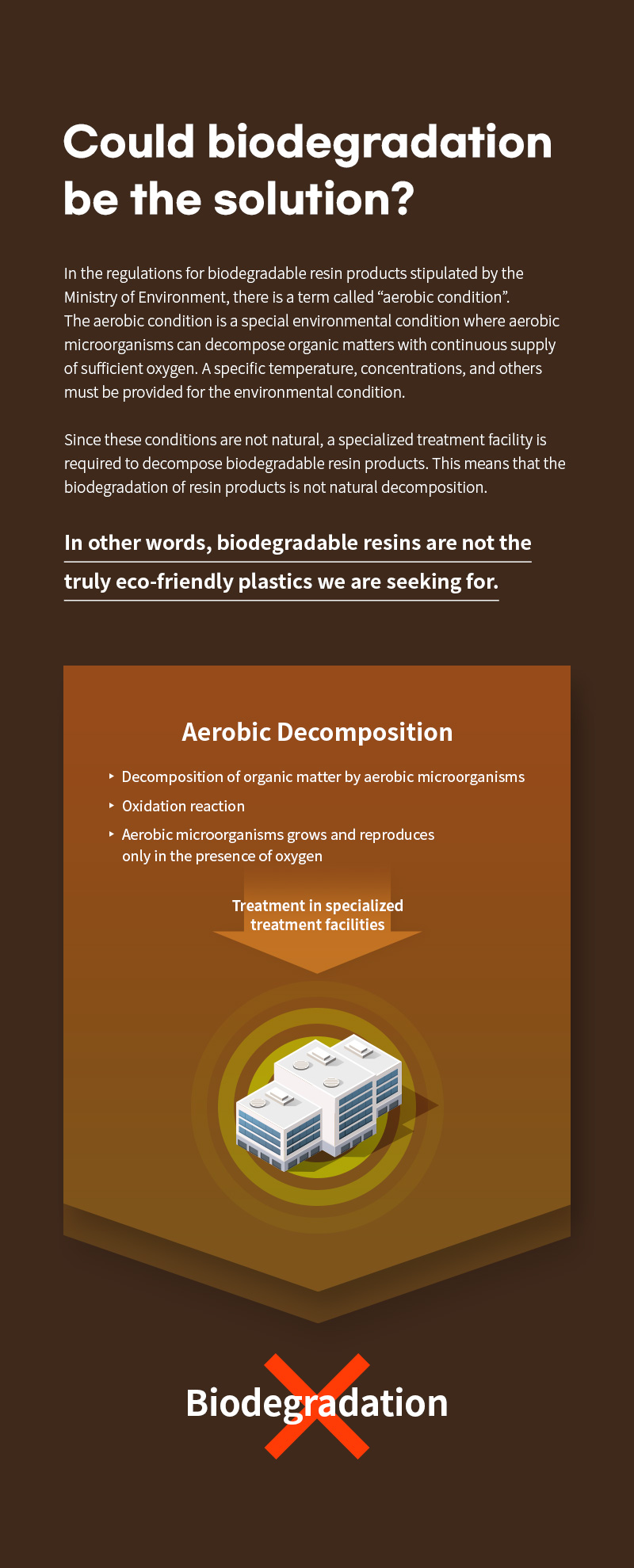 Could biodegradation be the solution?

In the regulations for biodegradable resin products stipulated by the Ministry of Environment, there is a term called “aerobic condition”. The aerobic condition is a special environmental condition where aerobic microorganisms can decompose organic matters with continuous supply of sufficient oxygen. A specific temperature, concentrations, and others must be provided for the environmental condition.

Since these conditions are not natural, a specialized treatment facility is required to decompose biodegradable resin products. This means that the biodegradation of resin products is not natural decomposition.

In other words, biodegradable resins are not the truly eco-friendly plastics we are seeking for.

Aerobic Decomposition

‣ Decomposition of organic matter by aerobic microorganisms
‣ Oxidation reaction
‣ Aerobic microorganisms grows and reproduces only in the presence of oxygen

Treatment in specialized treatment facilities

Biodegradation